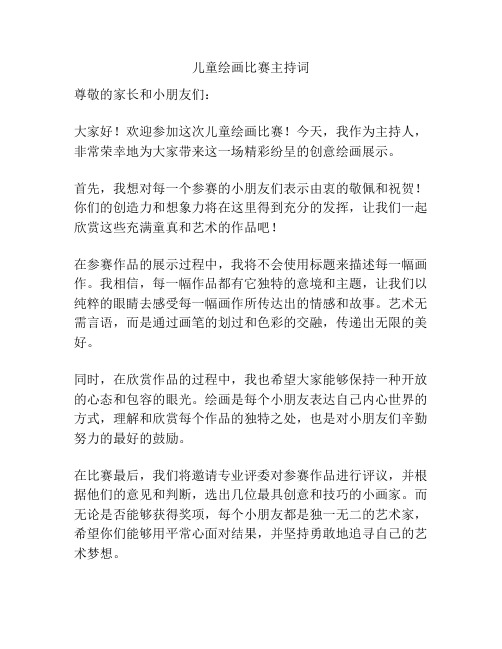 儿童绘画比赛主持词

尊敬的家长和小朋友们：

大家好！欢迎参加这次儿童绘画比赛！今天，我作为主持人，非常荣幸地为大家带来这一场精彩纷呈的创意绘画展示。

首先，我想对每一个参赛的小朋友们表示由衷的敬佩和祝贺！你们的创造力和想象力将在这里得到充分的发挥，让我们一起欣赏这些充满童真和艺术的作品吧！

在参赛作品的展示过程中，我将不会使用标题来描述每一幅画作。我相信，每一幅作品都有它独特的意境和主题，让我们以纯粹的眼睛去感受每一幅画作所传达出的情感和故事。艺术无需言语，而是通过画笔的划过和色彩的交融，传递出无限的美好。

同时，在欣赏作品的过程中，我也希望大家能够保持一种开放的心态和包容的眼光。绘画是每个小朋友表达自己内心世界的方式，理解和欣赏每个作品的独特之处，也是对小朋友们辛勤努力的最好的鼓励。

在比赛最后，我们将邀请专业评委对参赛作品进行评议，并根据他们的意见和判断，选出几位最具创意和技巧的小画家。而无论是否能够获得奖项，每个小朋友都是独一无二的艺术家，希望你们能够用平常心面对结果，并坚持勇敢地追寻自己的艺术梦想。